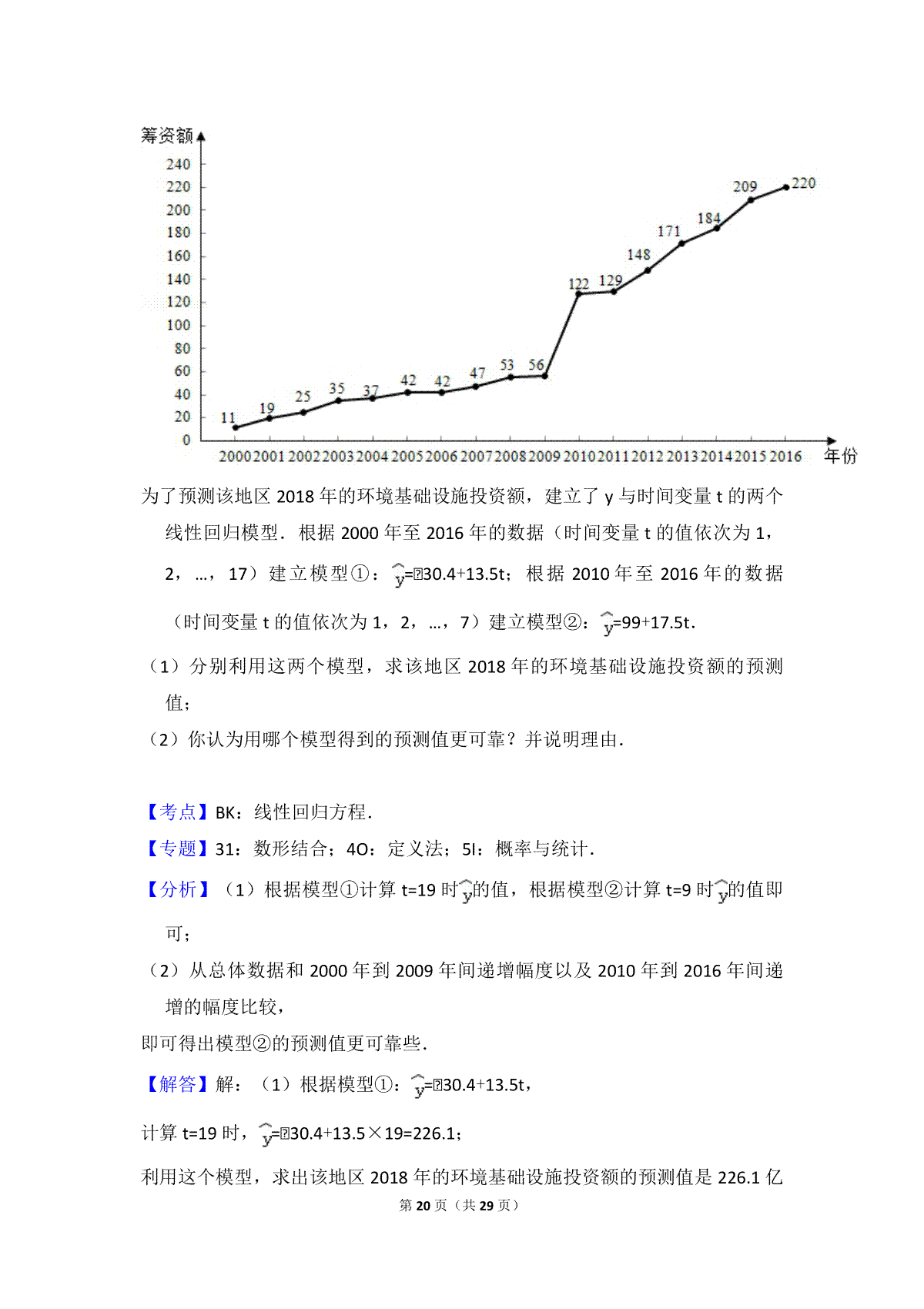 筹资额

240
220
200
180
160
140
120
100
80
60
40
20
0

11 19 25 35 37 42 42 47 53 56 122 129 148 171 184 209 220

2000 2001 2002 2003 2004 2005 2006 2007 2008 2009 2010 2011 2012 2013 2014 2015 2016 年份

为了预测该地区 2018 年的环境基础设施投资额，建立了 y 与时间变量 t 的两个线性回归模型．根据 2000 年至 2016 年的数据（时间变量 t 的值依次为 1，2，…，17）建立模型①：$\hat{y}$=﹣30.4+13.5t；根据 2010 年至 2016 年的数据（时间变量 t 的值依次为 1，2，…，7）建立模型②：$\hat{y}$=99+17.5t．

（1）分别利用这两个模型，求该地区 2018 年的环境基础设施投资额的预测值；

（2）你认为用哪个模型得到的预测值更可靠？并说明理由．

【考点】BK：线性回归方程．

【专题】31：数形结合；4O：定义法；5I：概率与统计．

【分析】（1）根据模型①计算 t=19 时$\hat{y}$的值，根据模型②计算 t=9 时$\hat{y}$的值即可；

（2）从总体数据和 2000 年到 2009 年间递增幅度以及 2010 年到 2016 年间递增的幅度比较，

即可得出模型②的预测值更可靠些．

【解答】解：（1）根据模型①：$\hat{y}$=﹣30.4+13.5t，

计算 t=19 时，$\hat{y}$=﹣30.4+13.5×19=226.1；

利用这个模型，求出该地区 2018 年的环境基础设施投资额的预测值是 226.1 亿

第 20 页（共 29 页）